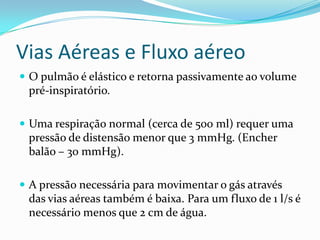 Vias Aéreas e Fluxo aéreo

O pulmão é elástico e retorna passivamente ao volume pré-inspiratório.

Uma respiração normal (cerca de 500 ml) requer uma pressão de distensão menor que 3 mmHg. (Encher balão – 30 mmHg).

A pressão necessária para movimentar o gás através das vias aéreas também é baixa. Para um fluxo de 1 l/s é necessário menos que 2 cm de água.